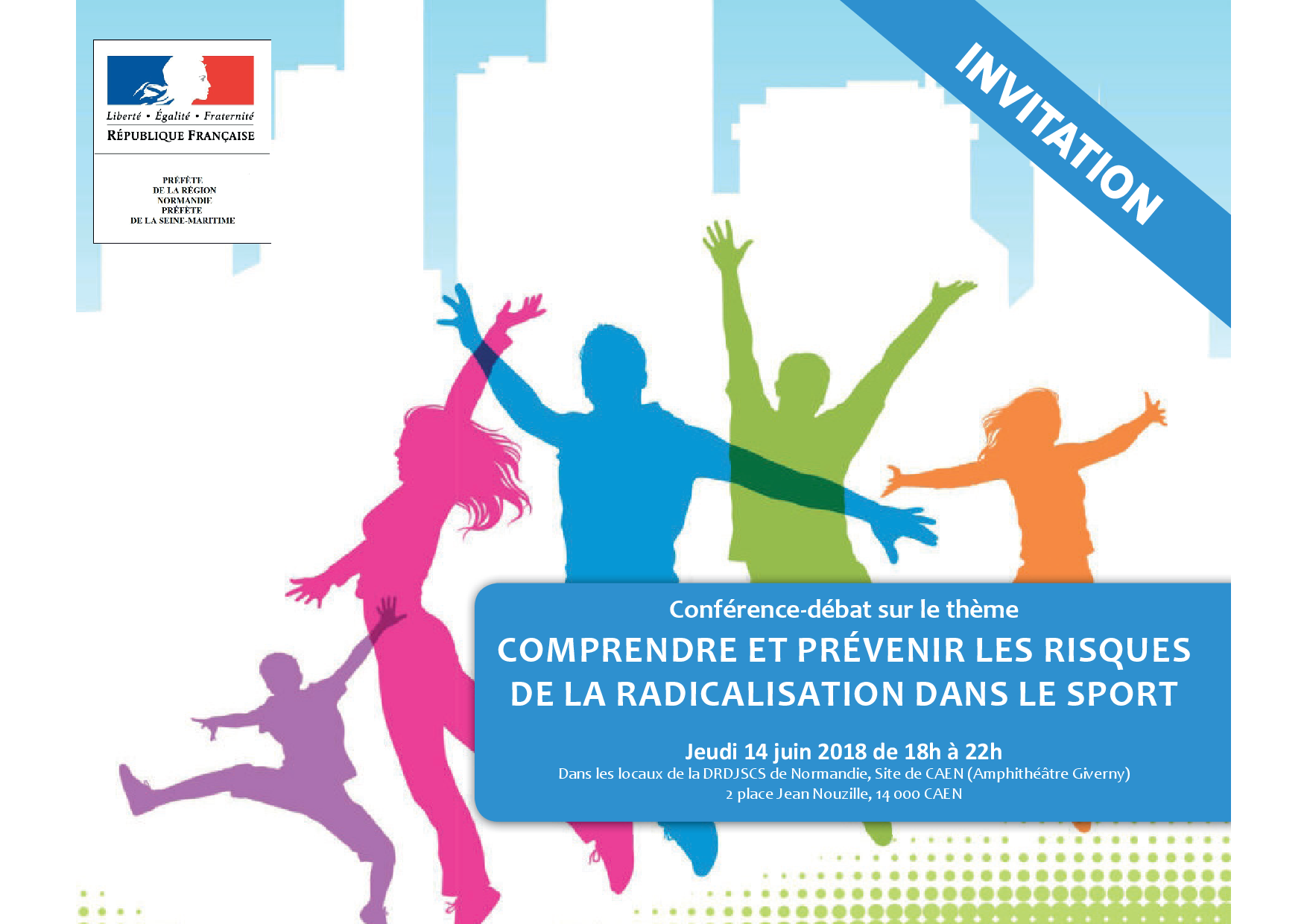 Liberté • Égalité • Fraternité
RÉPUBLIQUE FRANÇAISE

PRÉFÈTE
DE LA RÉGION
NORMANDIE
PRÉFÈTE
DE LA SEINE-MARITIME

INVITATION

Conférence-débat sur le thème

COMPRENDRE ET PRÉVENIR LES RISQUES DE LA RADICALISATION DANS LE SPORT

Jeudi 14 juin 2018 de 18h à 22h

Dans les locaux de la DRDJSCS de Normandie, Site de CAEN (Amphithéâtre Giverny)
2 place Jean Nouzille, 14 000 CAEN